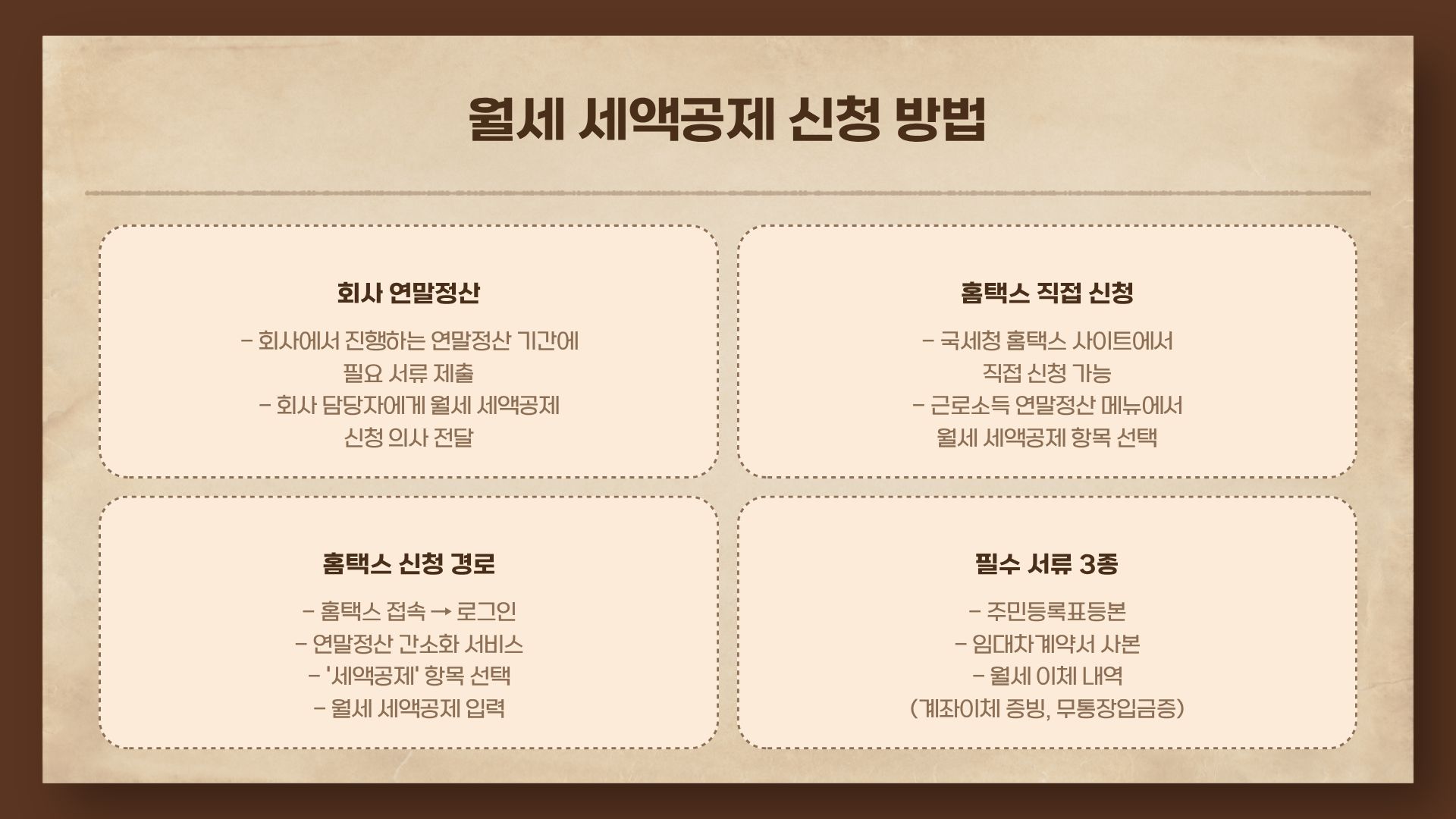 월세 세액공제 신청 방법

회사 연말정산

- 회사에서 진행하는 연말정산 기간에 필요 서류 제출
- 회사 담당자에게 월세 세액공제 신청 의사 전달

홈택스 직접 신청

- 국세청 홈택스 사이트에서 직접 신청 가능
- 근로소득 연말정산 메뉴에서 월세 세액공제 항목 선택

홈택스 신청 경로

- 홈택스 접속 → 로그인
- 연말정산 간소화 서비스
- '세액공제' 항목 선택
- 월세 세액공제 입력

필수 서류 3종

- 주민등록표등본
- 임대차계약서 사본
- 월세 이체 내역
(계좌이체 증빙, 무통장입금증)